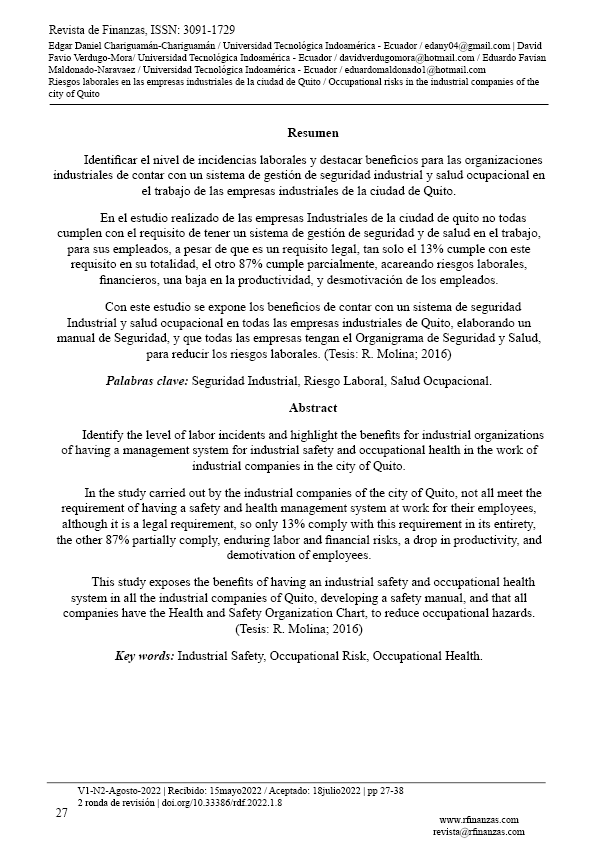 Revista de Finanzas, ISSN: 3091-1729

Edgar Daniel Chariguamán-Chariguamán / Universidad Tecnológica Indoamérica - Ecuador / edany04@gmail.com | David Favio Verdugo-Mora/ Universidad Tecnológica Indoamérica - Ecuador / davidverdugomora@hotmail.com / Eduardo Favian Maldonado-Naravaez / Universidad Tecnológica Indoamérica - Ecuador / eduardomaldonado1@hotmail.com
Riesgos laborales en las empresas industriales de la ciudad de Quito / Occupational risks in the industrial companies of the city of Quito

Resumen

Identificar el nivel de incidencias laborales y destacar beneficios para las organizaciones industriales de contar con un sistema de gestión de seguridad industrial y salud ocupacional en el trabajo de las empresas industriales de la ciudad de Quito.

En el estudio realizado de las empresas Industriales de la ciudad de quito no todas cumplen con el requisito de tener un sistema de gestión de seguridad y de salud en el trabajo, para sus empleados, a pesar de que es un requisito legal, tan solo el 13% cumple con este requisito en su totalidad, el otro 87% cumple parcialmente, acareando riesgos laborales, financieros, una baja en la productividad, y desmotivación de los empleados.

Con este estudio se expone los beneficios de contar con un sistema de seguridad Industrial y salud ocupacional en todas las empresas industriales de Quito, elaborando un manual de Seguridad, y que todas las empresas tengan el Organigrama de Seguridad y Salud, para reducir los riesgos laborales. (Tesis: R. Molina; 2016)

Palabras clave: Seguridad Industrial, Riesgo Laboral, Salud Ocupacional.

Abstract

Identify the level of labor incidents and highlight the benefits for industrial organizations of having a management system for industrial safety and occupational health in the work of industrial companies in the city of Quito.

In the study carried out by the industrial companies of the city of Quito, not all meet the requirement of having a safety and health management system at work for their employees, although it is a legal requirement, so only 13% comply with this requirement in its entirety, the other 87% partially comply, enduring labor and financial risks, a drop in productivity, and demotivation of employees.

This study exposes the benefits of having an industrial safety and occupational health system in all the industrial companies of Quito, developing a safety manual, and that all companies have the Health and Safety Organization Chart, to reduce occupational hazards. (Tesis: R. Molina; 2016)

Key words: Industrial Safety, Occupational Risk, Occupational Health.

V1-N2-Agosto-2022 | Recibido: 15mayo2022 / Aceptado: 18julio2022 | pp 27-38
2 ronda de revisión | doi.org/10.33386/rdf.2022.1.8

27

www.rfinanzas.com
revista@rfinanzas.com